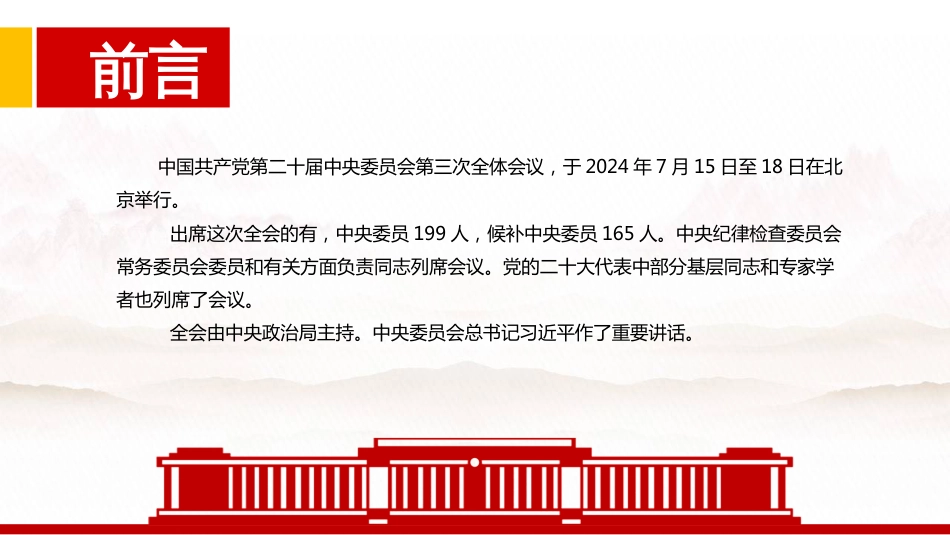 前言

中国共产党第二十届中央委员会第三次全体会议，于 2024 年 7 月 15 日至 18 日在北京举行。

出席这次全会的有，中央委员 199 人，候补中央委员 165 人。中央纪律检查委员会常务委员会委员和有关方面负责同志列席会议。党的二十大代表中部分基层同志和专家学者也列席了会议。

全会由中央政治局主持。中央委员会总书记习近平作了重要讲话。